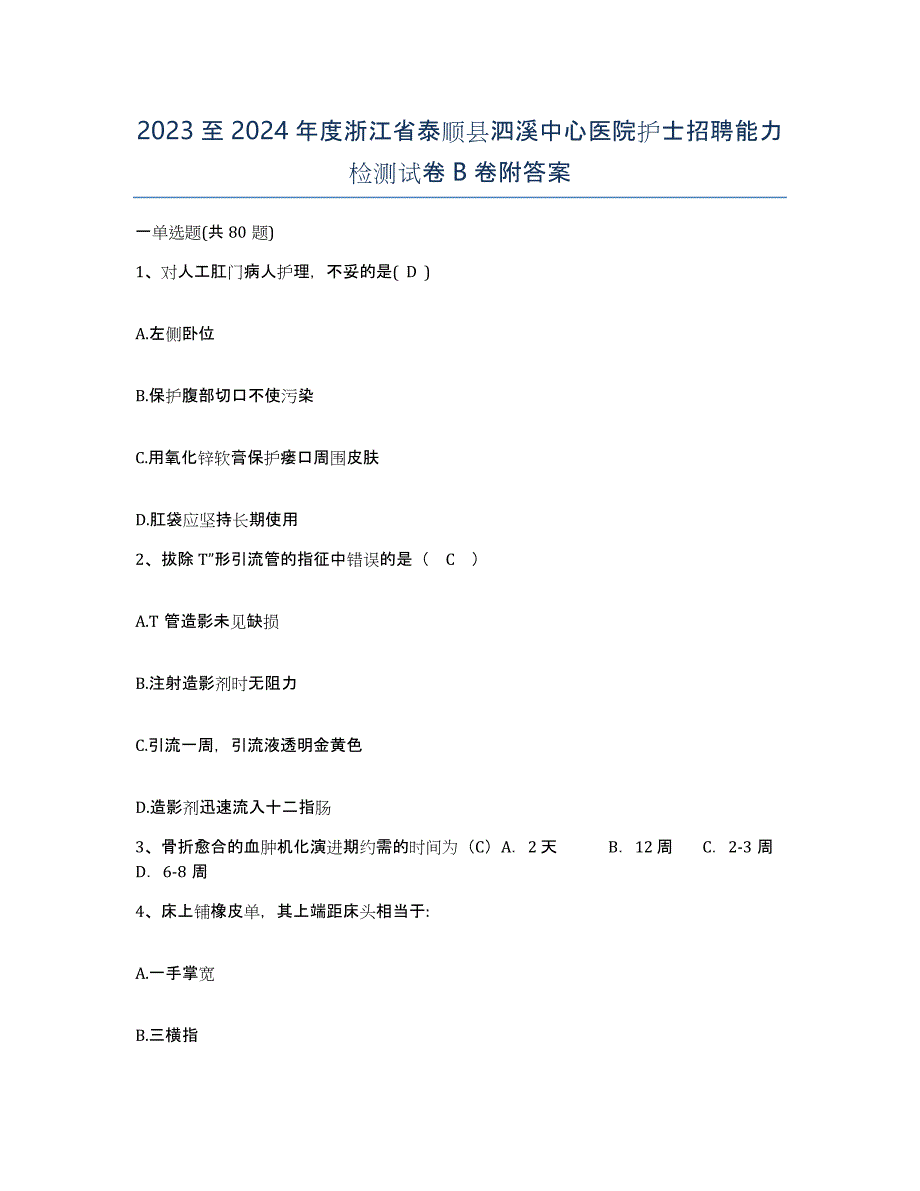 2023 至 2024 年度浙江省泰顺县泗溪中心医院护士招聘能力检测试卷 B 卷附答案

一单选题(共 80 题)

1、对人工肛门病人护理，不妥的是( D )

A.左侧卧位

B.保护腹部切口不使污染

C.用氧化锌软膏保护瘘口周围皮肤

D.肛袋应坚持长期使用

2、拔除 T”形引流管的指征中错误的是（ C ）

A.T 管造影未见缺损

B.注射造影剂时无阻力

C.引流一周，引流液透明金黄色

D.造影剂迅速流入十二指肠

3、骨折愈合的血肿机化演进期约需的时间为（C）A. 2 天 B. 12 周 C. 2-3 周 D. 6-8 周

4、床上铺橡皮单，其上端距床头相当于:

A.一手掌宽

B.三横指